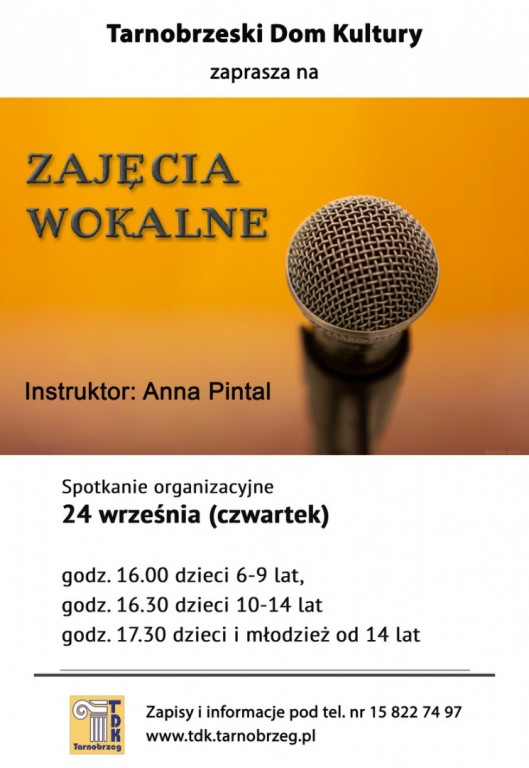 Tarnobrzeski Dom Kultury

zaprasza na

ZAJĘCIA WOKALNE

Instruktor: Anna Pintal

Spotkanie organizacyjne

24 września (czwartek)

godz. 16.00 dzieci 6-9 lat,

godz. 16.30 dzieci 10-14 lat

godz. 17.30 dzieci i młodzież od 14 lat

TDK

Tarnobrzeg

Zapisy i informacje pod tel. nr 15 822 74 97

www.tdk.tarnobrzeg.pl